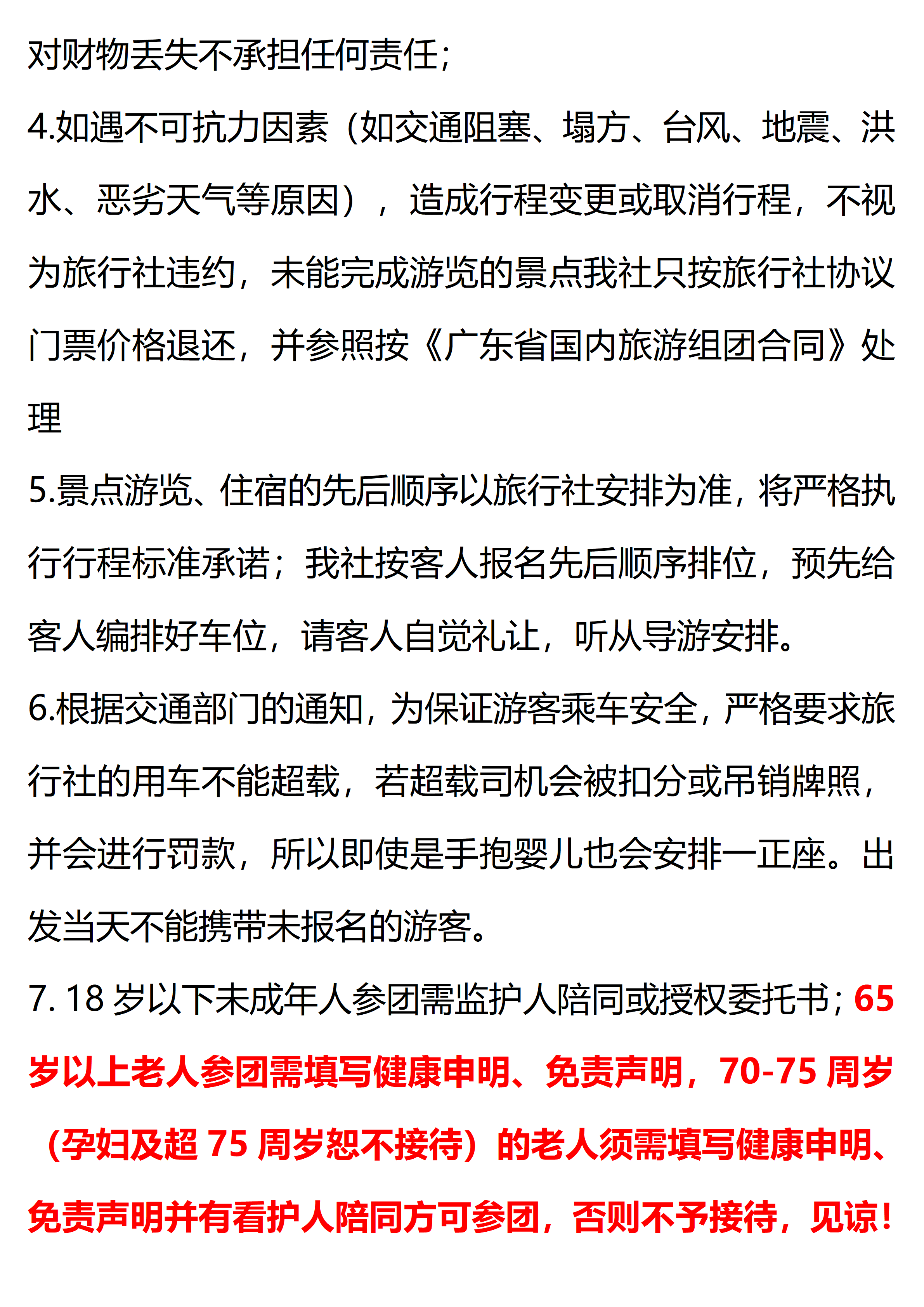 对财物丢失不承担任何责任;

4.如遇不可抗力因素（如交通阻塞、塌方、台风、地震、洪水、恶劣天气等原因），造成行程变更或取消行程，不视为旅行社违约，未能完成游览的景点我社只按旅行社协议门票价格退还，并参照按《广东省国内旅游组团合同》处理

5.景点游览、住宿的先后顺序以旅行社安排为准，将严格执行行程标准承诺；我社按客人报名先后顺序排位，预先给客人编排好车位，请客人自觉礼让，听从导游安排。

6.根据交通部门的通知，为保证游客乘车安全，严格要求旅行社的用车不能超载，若超载司机会被扣分或吊销牌照，并会进行罚款，所以即使是手抱婴儿也会安排一正座。出发当天不能携带未报名的游客。

7. 18 岁以下未成年人参团需监护人陪同或授权委托书；65 岁以上老人参团需填写健康申明、免责声明，70-75 周岁（孕妇及超 75 周岁恕不接待）的老人须需填写健康申明、免责声明并有看护人陪同方可参团，否则不予接待，见谅！